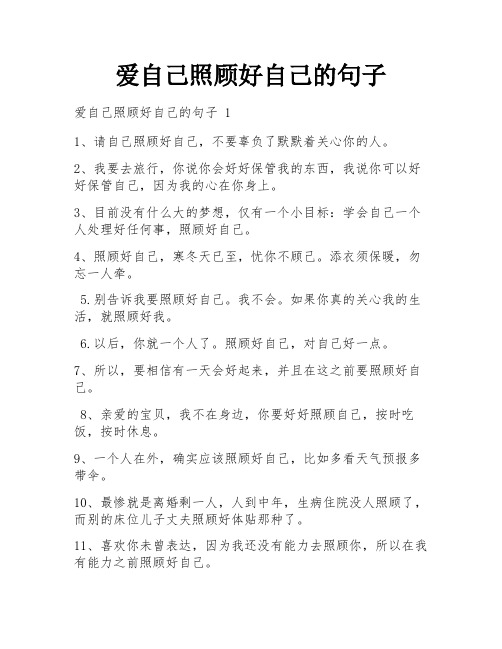 爱自己照顾好自己的句子

爱自己照顾好自己的句子 1

1、请自己照顾好自己，不要辜负了默默着关心你的人。

2、我要去旅行，你说你会好好保管我的东西，我说你可以好好保管自己，因为我的心在你身上。

3、目前没有什么大的梦想，仅有一个小目标：学会自己一个人处理好任何事，照顾好自己。

4、照顾好自己，寒冬天已至，忧你不顾己。添衣须保暖，勿忘一人牵。

5.别告诉我要照顾好自己。我不会。如果你真的关心我的生活，就照顾好我。

6.以后，你就一个人了。照顾好自己，对自己好一点。

7、所以，要相信有一天会好起来，并且在这之前要照顾好自己。

8、亲爱的宝贝，我不在身边，你要好好照顾自己，按时吃饭，按时休息。

9、一个人在外，确实应该照顾好自己，比如多看天气预报多带伞。

10、最惨就是离婚剩一人，人到中年，生病住院没人照顾了，而别的床位儿子丈夫照顾好体贴那种了。

11、喜欢你未曾表达，因为我还没有能力去照顾你，所以在我有能力之前照顾好自己。